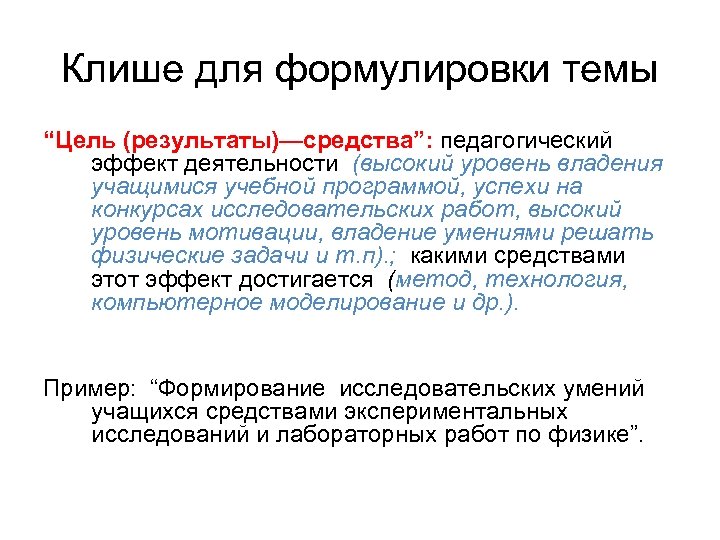 Клише для формулировки темы

“Цель (результаты)—средства”: педагогический эффект деятельности (высокий уровень владения учащимися учебной программой, успехи на конкурсах исследовательских работ, высокий уровень мотивации, владение умениями решать физические задачи и т.п).; какими средствами этот эффект достигается (метод, технология, компьютерное моделирование и др.).

Пример: “Формирование исследовательских умений учащихся средствами экспериментальных исследований и лабораторных работ по физике”.